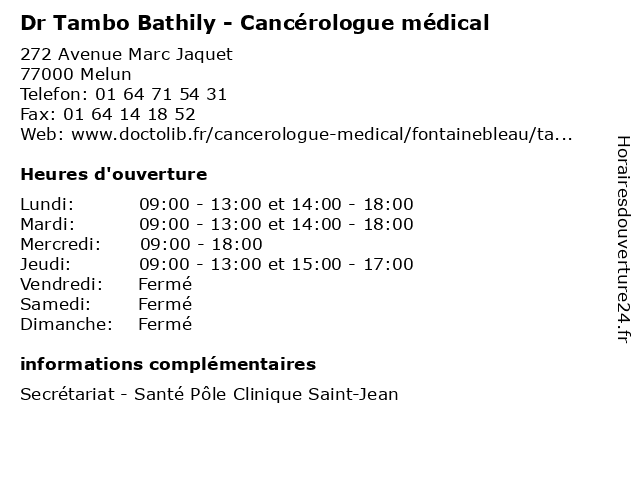 Dr Tambo Bathily - Cancérologue médical

272 Avenue Marc Jaquet
77000 Melun
Telefon: 01 64 71 54 31
Fax: 01 64 14 18 52
Web: www.doctolib.fr/cancerologue-medical/fontainebleau/ta...

Heures d'ouverture

| | |
|---|---|
| Lundi: | 09:00 - 13:00 et 14:00 - 18:00 |
| Mardi: | 09:00 - 13:00 et 14:00 - 18:00 |
| Mercredi: | 09:00 - 18:00 |
| Jeudi: | 09:00 - 13:00 et 15:00 - 17:00 |
| Vendredi: | Fermé |
| Samedi: | Fermé |
| Dimanche: | Fermé |

informations complémentaires

Secrétariat - Santé Pôle Clinique Saint-Jean

Horairesdouverture24.fr